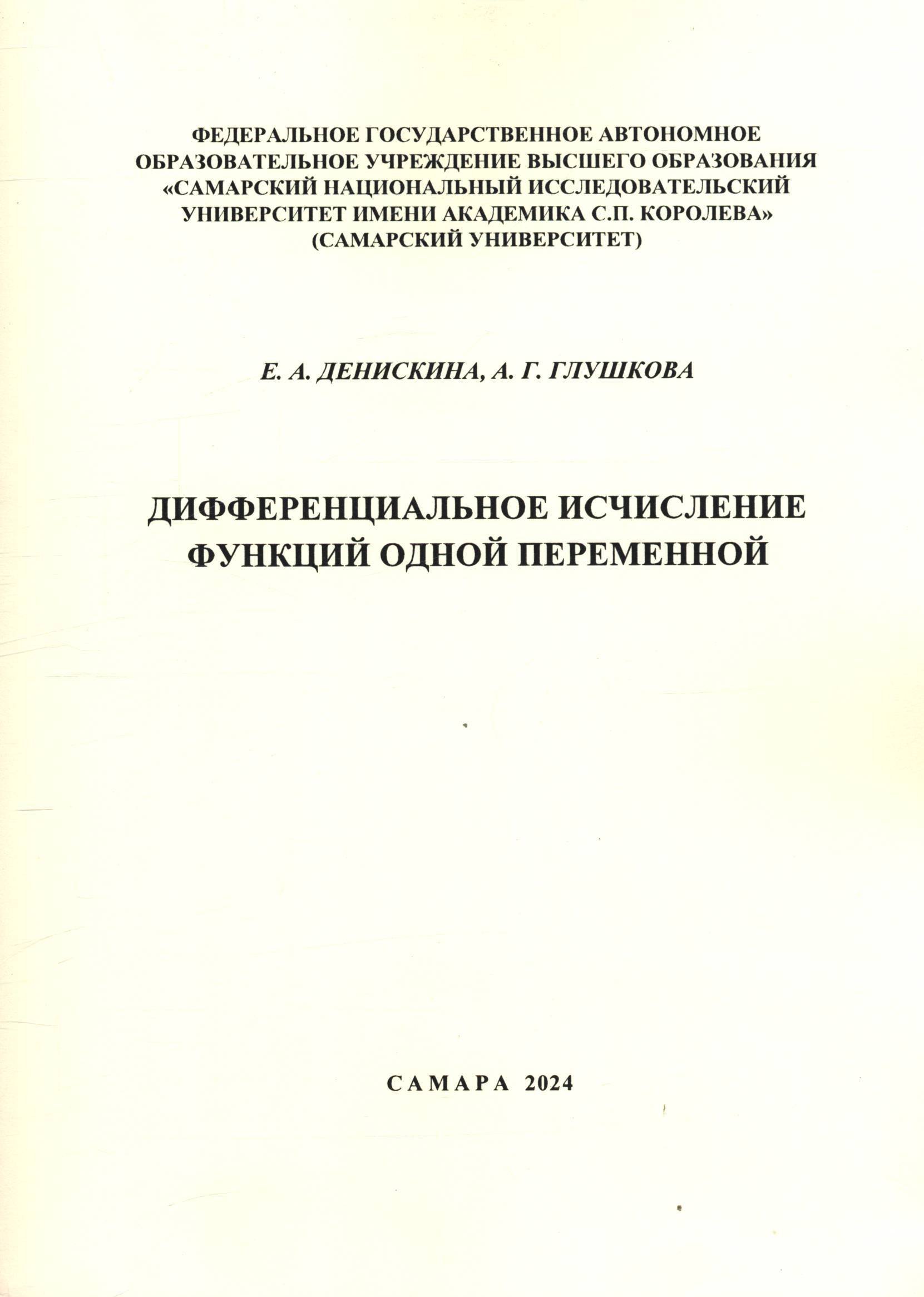 ФЕДЕРАЛЬНОЕ ГОСУДАРСТВЕННОЕ АВТОНОМНОЕ ОБРАЗОВАТЕЛЬНОЕ УЧРЕЖДЕНИЕ ВЫСШЕГО ОБРАЗОВАНИЯ «САМАРСКИЙ НАЦИОНАЛЬНЫЙ ИССЛЕДОВАТЕЛЬСКИЙ УНИВЕРСИТЕТ ИМЕНИ АКАДЕМИКА С.П. КОРОЛЕВА» (САМАРСКИЙ УНИВЕРСИТЕТ)

Е. А. ДЕНИСКИНА, А. Г. ГЛУШКОВА

ДИФФЕРЕНЦИАЛЬНОЕ ИСЧИСЛЕНИЕ ФУНКЦИЙ ОДНОЙ ПЕРЕМЕННОЙ

САМАРА 2024